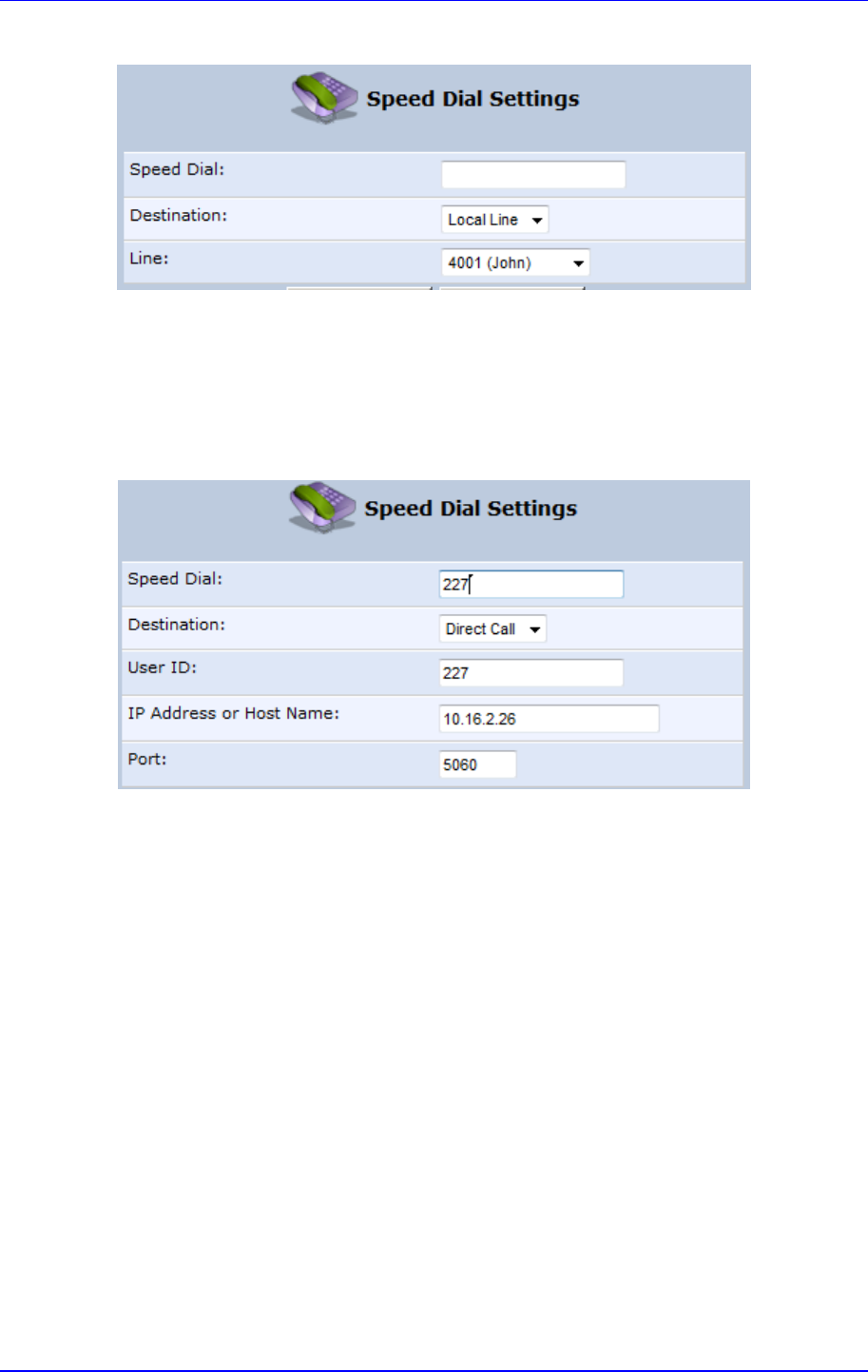 Speed Dial Settings

Speed Dial:

Destination: Local Line

Line: 4001 (John)

Speed Dial Settings

Speed Dial: 227

Destination: Direct Call

User ID: 227

IP Address or Host Name: 10.16.2.26

Port: 5060